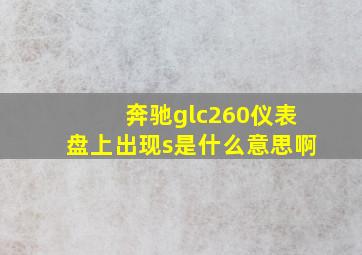 奔驰glc260仪表盘上出现s是什么意思啊